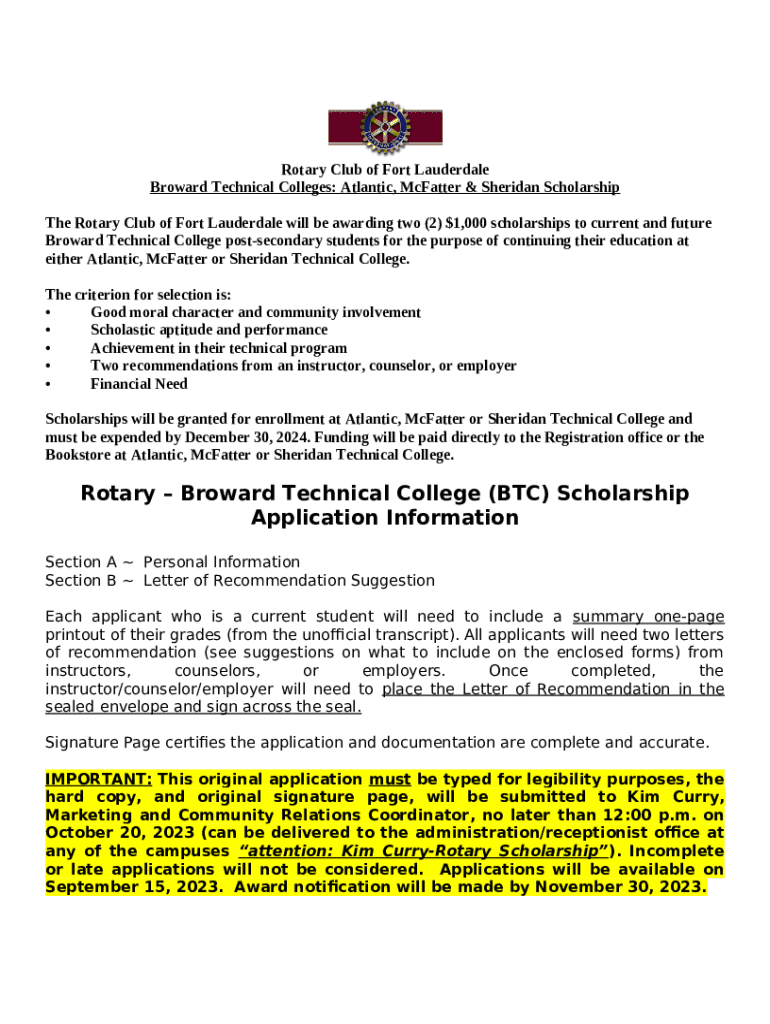 Rotary Club of Fort Lauderdale
Broward Technical Colleges: Atlantic, McFatter & Sheridan Scholarship

The Rotary Club of Fort Lauderdale will be awarding two (2) $1,000 scholarships to current and future Broward Technical College post-secondary students for the purpose of continuing their education at either Atlantic, McFatter or Sheridan Technical College.

The criterion for selection is:
• Good moral character and community involvement
• Scholastic aptitude and performance
• Achievement in their technical program
• Two recommendations from an instructor, counselor, or employer
• Financial Need

Scholarships will be granted for enrollment at Atlantic, McFatter or Sheridan Technical College and must be expended by December 30, 2024. Funding will be paid directly to the Registration office or the Bookstore at Atlantic, McFatter or Sheridan Technical College.

Rotary – Broward Technical College (BTC) Scholarship Application Information

Section A ~ Personal Information
Section B ~ Letter of Recommendation Suggestion

Each applicant who is a current student will need to include a summary one-page printout of their grades (from the unofficial transcript). All applicants will need two letters of recommendation (see suggestions on what to include on the enclosed forms) from instructors, counselors, or employers. Once completed, the instructor/counselor/employer will need to place the Letter of Recommendation in the sealed envelope and sign across the seal.

Signature Page certifies the application and documentation are complete and accurate.

IMPORTANT: This original application must be typed for legibility purposes, the hard copy, and original signature page, will be submitted to Kim Curry, Marketing and Community Relations Coordinator, no later than 12:00 p.m. on October 20, 2023 (can be delivered to the administration/receptionist office at any of the campuses "attention: Kim Curry-Rotary Scholarship"). Incomplete or late applications will not be considered. Applications will be available on September 15, 2023. Award notification will be made by November 30, 2023.